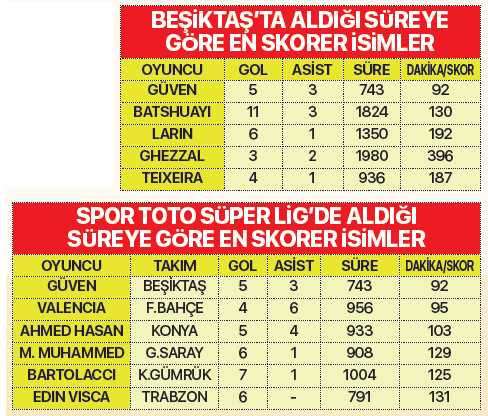 BEŞİKTAŞ'TA ALDIĞI SÜREYE GÖRE EN SKORER İSİMLER

| OYUNCU | GOL | ASİST | SÜRE | DAKİKA/SKOR |
|---|---|---|---|---|
| GÜVEN | 5 | 3 | 743 | 92 |
| BATSHUAYI | 11 | 3 | 1824 | 130 |
| LARIN | 6 | 1 | 1350 | 192 |
| GHEZZAL | 3 | 2 | 1980 | 396 |
| TEIXEIRA | 4 | 1 | 936 | 187 |

SPOR TOTO SÜPER LİG'DE ALDIĞI SÜREYE GÖRE EN SKORER İSİMLER

| OYUNCU | TAKIM | GOL | ASİST | SÜRE | DAKİKA/SKOR |
|---|---|---|---|---|---|
| GÜVEN | BEŞİKTAŞ | 5 | 3 | 743 | 92 |
| VALENCIA | F.BAHÇE | 4 | 6 | 956 | 95 |
| AHMED HASAN | KONYA | 5 | 4 | 933 | 103 |
| M. MUHAMMED | G.SARAY | 6 | 1 | 908 | 129 |
| BARTOLACCI | K.GÜMRÜK | 7 | 1 | 1004 | 125 |
| EDIN VISCA | TRABZON | 6 | - | 791 | 131 |